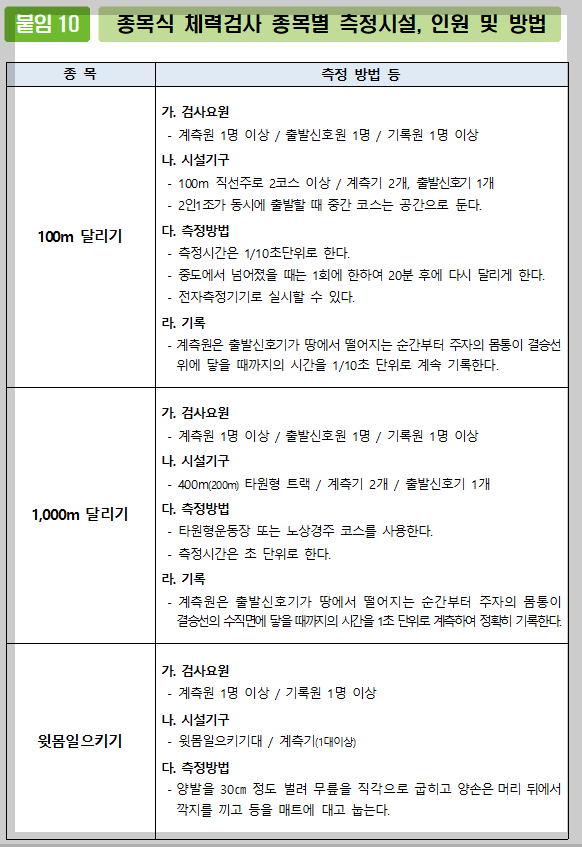 붙임 10 종목식 체력검사 종목별 측정시설, 인원 및 방법

| 종 목 | 측정 방법 등 |
|---|---|
| 100m 달리기 | 가. 검사요원<br>- 계측원 1명 이상 / 출발신호원 1명 / 기록원 1명 이상<br>나. 시설기구<br>- 100m 직선주로 2코스 이상 / 계측기 2개, 출발신호기 1개<br>- 2인1조가 동시에 출발할 때 중간 코스는 공간으로 둔다.<br>다. 측정방법<br>- 측정시간은 1/10초단위로 한다.<br>- 중도에서 넘어졌을 때는 1회에 한하여 20분 후에 다시 달리게 한다.<br>- 전자측정기기로 실시할 수 있다.<br>라. 기록<br>- 계측원은 출발신호기가 땅에서 떨어지는 순간부터 주자의 몸통이 결승선 위에 닿을 때까지의 시간을 1/10초 단위로 계속 기록한다. |
| 1,000m 달리기 | 가. 검사요원<br>- 계측원 1명 이상 / 출발신호원 1명 / 기록원 1명 이상<br>나. 시설기구<br>- 400m(200m) 타원형 트랙 / 계측기 2개 / 출발신호기 1개<br>다. 측정방법<br>- 타원형운동장 또는 노상경주 코스를 사용한다.<br>- 측정시간은 초 단위로 한다.<br>라. 기록<br>- 계측원은 출발신호기가 땅에서 떨어지는 순간부터 주자의 몸통이 결승선의 수직면에 닿을 때까지의 시간을 1초 단위로 계측하여 정확히 기록한다. |
| 윗몸일으키기 | 가. 검사요원<br>- 계측원 1명 이상 / 기록원 1명 이상<br>나. 시설기구<br>- 윗몸일으키기대 / 계측기(1대이상)<br>다. 측정방법<br>- 양발을 30㎝ 정도 벌려 무릎을 직각으로 굽히고 양손은 머리 뒤에서 깍지를 끼고 등을 매트에 대고 눕는다. |